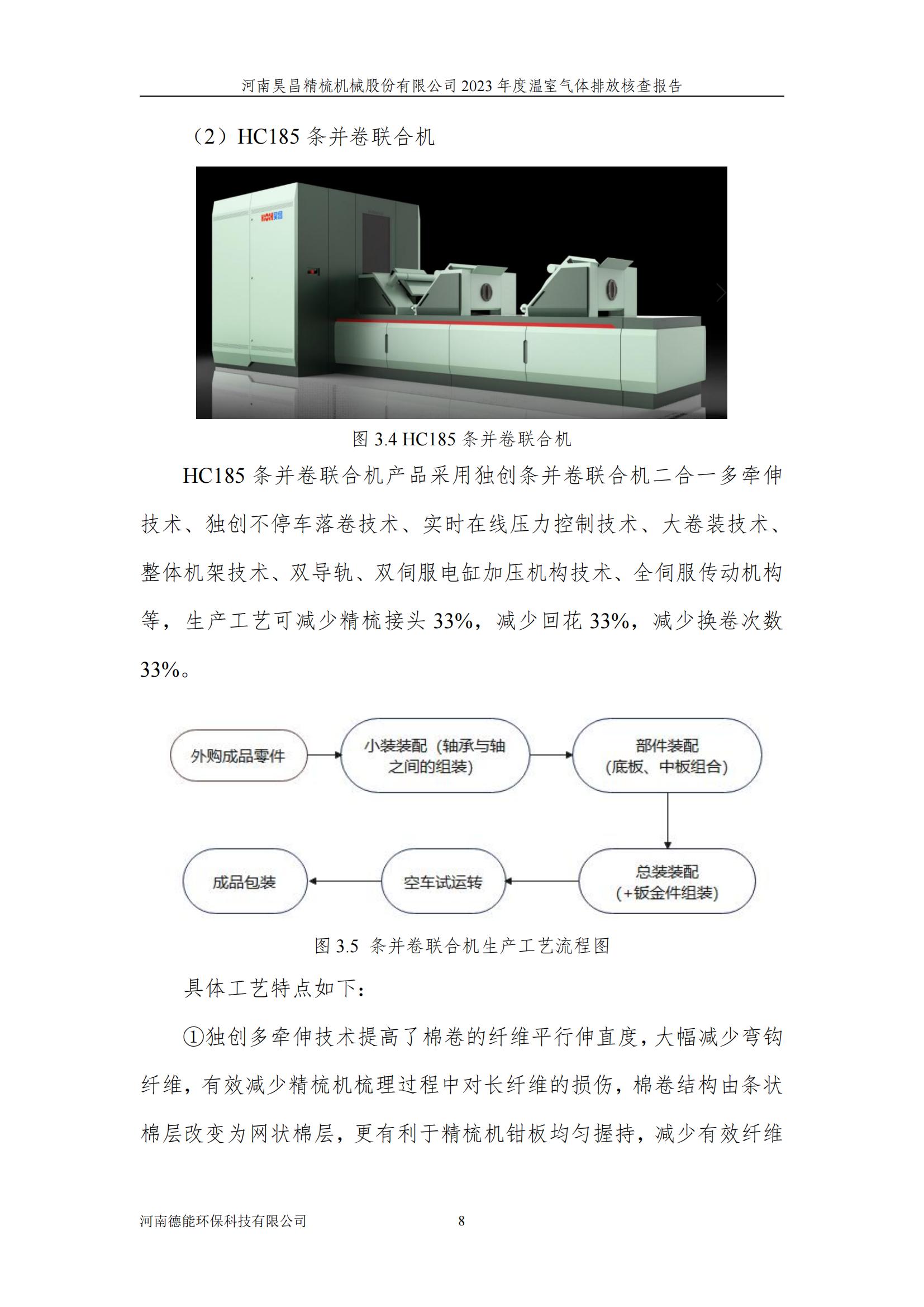 河南昊昌精梳机械股份有限公司 2023 年度温室气体排放核查报告

（2）HC185 条并卷联合机

HCH 昊昌

图 3.4 HC185 条并卷联合机

HC185 条并卷联合机产品采用独创条并卷联合机二合一多牵伸技术、独创不停车落卷技术、实时在线压力控制技术、大卷装技术、整体机架技术、双导轨、双伺服电缸加压机构技术、全伺服传动机构等，生产工艺可减少精梳接头 33%，减少回花 33%，减少换卷次数 33%。

外购成品零件

小装装配（轴承与轴之间的组装）

部件装配（底板、中板组合）

总装装配（+钣金件组装）

空车试运转

成品包装

图 3.5 条并卷联合机生产工艺流程图

具体工艺特点如下：

①独创多牵伸技术提高了棉卷的纤维平行伸直度，大幅减少弯钩纤维，有效减少精梳机梳理过程中对长纤维的损伤，棉卷结构由条状棉层改变为网状棉层，更有利于精梳机钳板均匀握持，减少有效纤维

河南德能环保科技有限公司 8